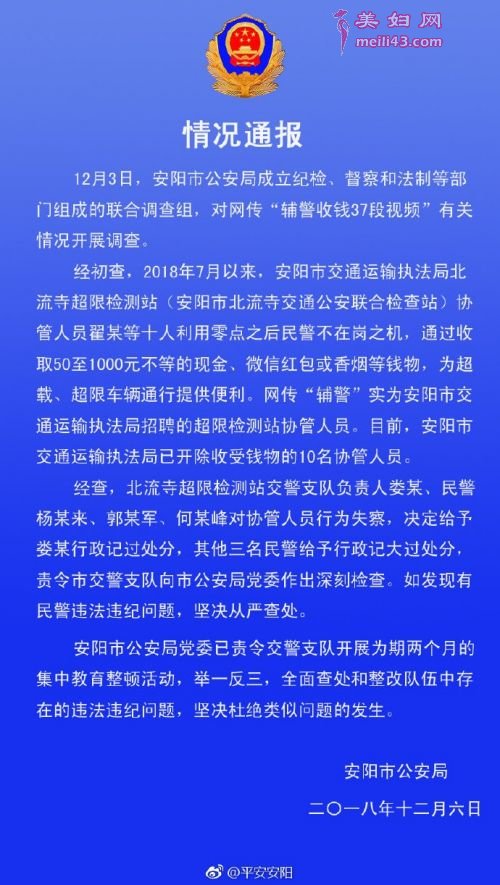 美妇网
meili43.com

情况通报

12月3日，安阳市公安局成立纪检、督察和法制等部门组成的联合调查组，对网传“辅警收钱37段视频”有关情况开展调查。

经初查，2018年7月以来，安阳市交通运输执法局北流寺超限检测站（安阳市北流寺交通公安联合检查站）协管人员翟某等十人利用零点之后民警不在岗之机，通过收取50至1000元不等的现金、微信红包或香烟等钱物，为超载、超限车辆通行提供便利。网传“辅警”实为安阳市交通运输执法局招聘的超限检测站协管人员。目前，安阳市交通运输执法局已开除收受钱物的10名协管人员。

经查，北流寺超限检测站交警支队负责人娄某、民警杨某来、郭某军、何某峰对协管人员行为失察，决定给予娄某行政记过处分，其他三名民警给予行政记大过处分，责令市交警支队向市公安局党委作出深刻检查。如发现有民警违法违纪问题，坚决从严查处。

安阳市公安局党委已责令交警支队开展为期两个月的集中教育整顿活动，举一反三，全面查处和整改队伍中存在的违法违纪问题，坚决杜绝类似问题的发生。

安阳市公安局
二〇一八年十二月六日

@平安安阳